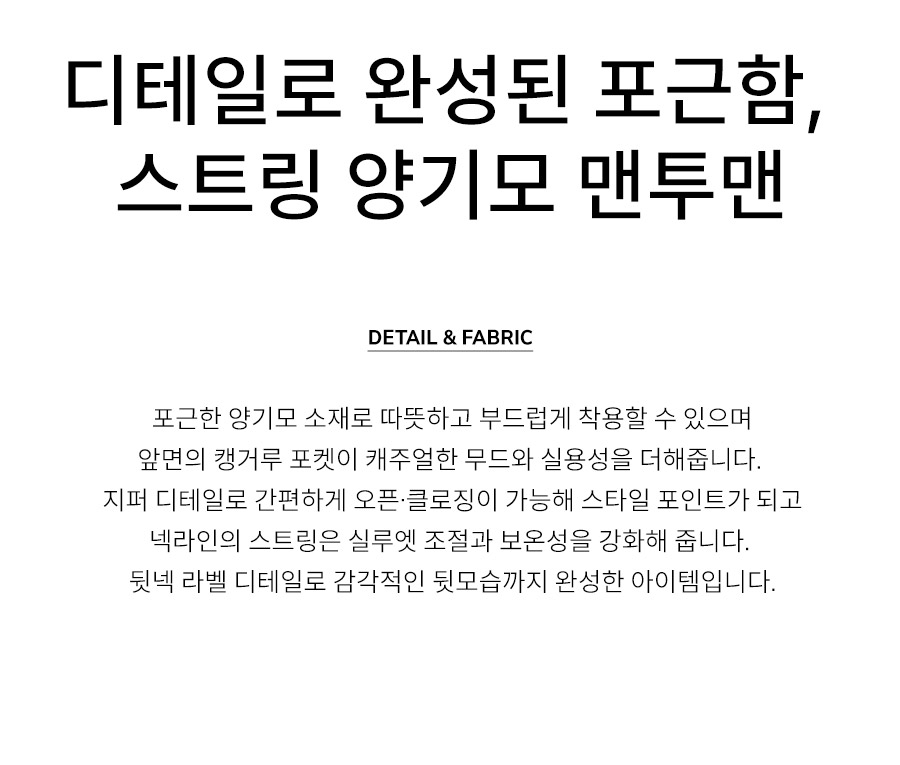 디테일로 완성된 포근함,
스트링 양기모 맨투맨

DETAIL & FABRIC

포근한 양기모 소재로 따뜻하고 부드럽게 착용할 수 있으며 앞면의 캥거루 포켓이 캐주얼한 무드와 실용성을 더해줍니다. 지퍼 디테일로 간편하게 오픈·클로징이 가능해 스타일 포인트가 되고 넥라인의 스트링은 실루엣 조절과 보온성을 강화해 줍니다. 뒷넥 라벨 디테일로 감각적인 뒷모습까지 완성한 아이템입니다.